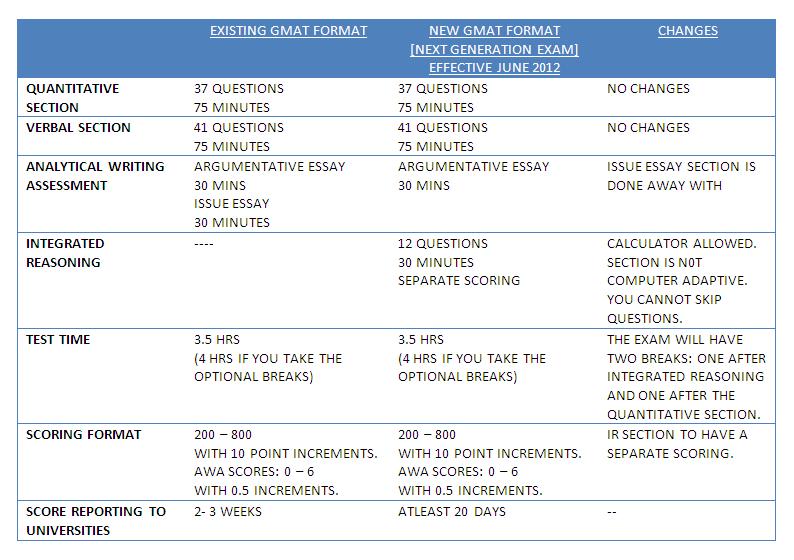 | | EXISTING GMAT FORMAT | NEW GMAT FORMAT [NEXT GENERATION EXAM] EFFECTIVE JUNE 2012 | CHANGES |
|---|---|---|---|
| QUANTITATIVE SECTION | 37 QUESTIONS 75 MINUTES | 37 QUESTIONS 75 MINUTES | NO CHANGES |
| VERBAL SECTION | 41 QUESTIONS 75 MINUTES | 41 QUESTIONS 75 MINUTES | NO CHANGES |
| ANALYTICAL WRITING ASSESSMENT | ARGUMENTATIVE ESSAY 30 MINS ISSUE ESSAY 30 MINUTES | ARGUMENTATIVE ESSAY 30 MINS | ISSUE ESSAY SECTION IS DONE AWAY WITH |
| INTEGRATED REASONING | ---- | 12 QUESTIONS 30 MINUTES SEPARATE SCORING | CALCULATOR ALLOWED. SECTION IS N0T COMPUTER ADAPTIVE. YOU CANNOT SKIP QUESTIONS. |
| TEST TIME | 3.5 HRS (4 HRS IF YOU TAKE THE OPTIONAL BREAKS) | 3.5 HRS (4 HRS IF YOU TAKE THE OPTIONAL BREAKS) | THE EXAM WILL HAVE TWO BREAKS: ONE AFTER INTEGRATED REASONING AND ONE AFTER THE QUANTITATIVE SECTION. |
| SCORING FORMAT | 200 – 800 WITH 10 POINT INCREMENTS. AWA SCORES: 0 – 6 WITH 0.5 INCREMENTS. | 200 – 800 WITH 10 POINT INCREMENTS. AWA SCORES: 0 – 6 WITH 0.5 INCREMENTS. | IR SECTION TO HAVE A SEPARATE SCORING. |
| SCORE REPORTING TO UNIVERSITIES | 2- 3 WEEKS | ATLEAST 20 DAYS | -- |